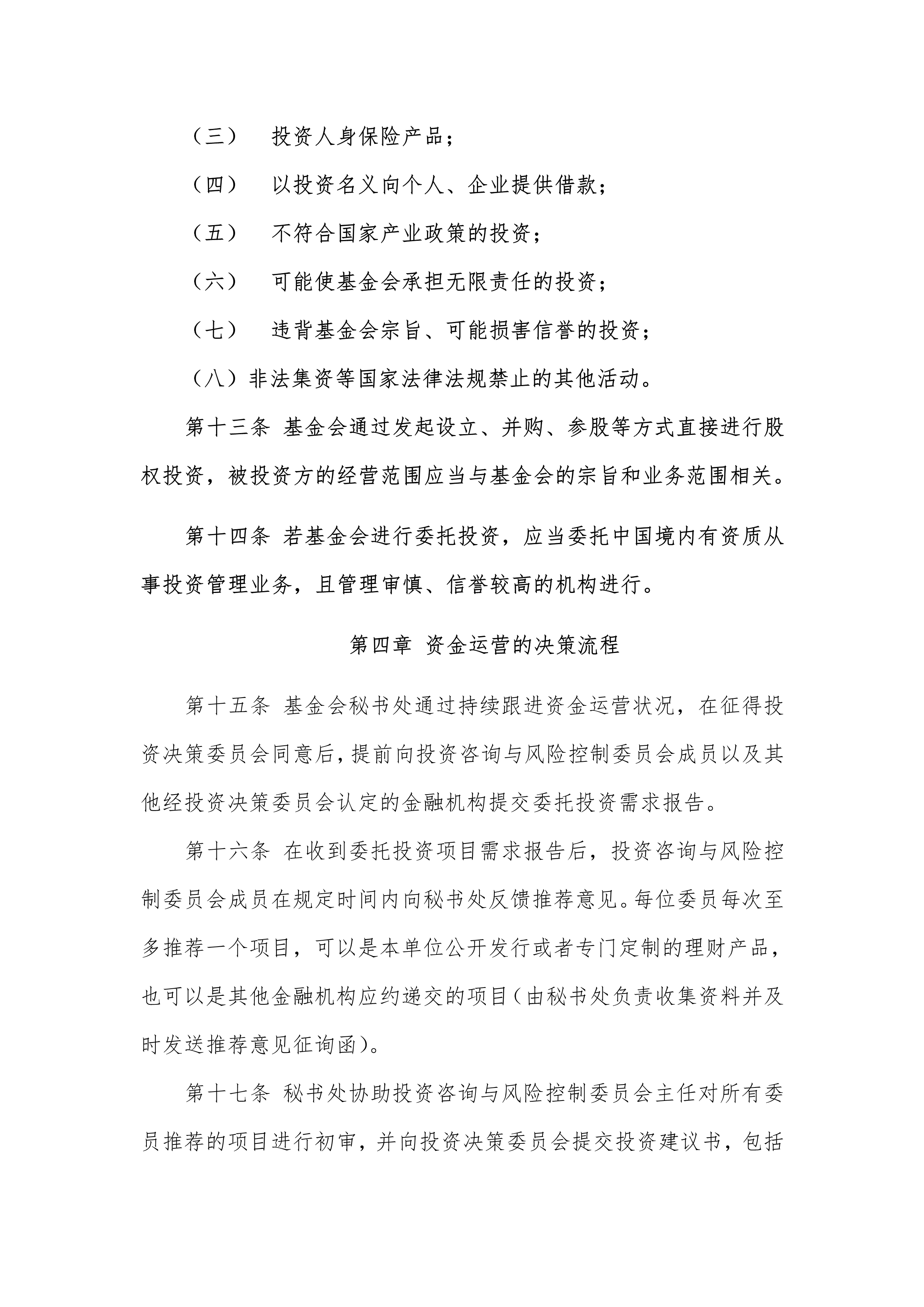 （三） 投资人身保险产品；

（四） 以投资名义向个人、企业提供借款；

（五） 不符合国家产业政策的投资；

（六） 可能使基金会承担无限责任的投资；

（七） 违背基金会宗旨、可能损害信誉的投资；

（八）非法集资等国家法律法规禁止的其他活动。

第十三条 基金会通过发起设立、并购、参股等方式直接进行股权投资，被投资方的经营范围应当与基金会的宗旨和业务范围相关。

第十四条 若基金会进行委托投资，应当委托中国境内有资质从事投资管理业务，且管理审慎、信誉较高的机构进行。

第四章 资金运营的决策流程

第十五条 基金会秘书处通过持续跟进资金运营状况，在征得投资决策委员会同意后，提前向投资咨询与风险控制委员会成员以及其他经投资决策委员会认定的金融机构提交委托投资需求报告。

第十六条 在收到委托投资项目需求报告后，投资咨询与风险控制委员会成员在规定时间内向秘书处反馈推荐意见。每位委员每次至多推荐一个项目，可以是本单位公开发行或者专门定制的理财产品，也可以是其他金融机构应约递交的项目（由秘书处负责收集资料并及时发送推荐意见征询函）。

第十七条 秘书处协助投资咨询与风险控制委员会主任对所有委员推荐的项目进行初审，并向投资决策委员会提交投资建议书，包括